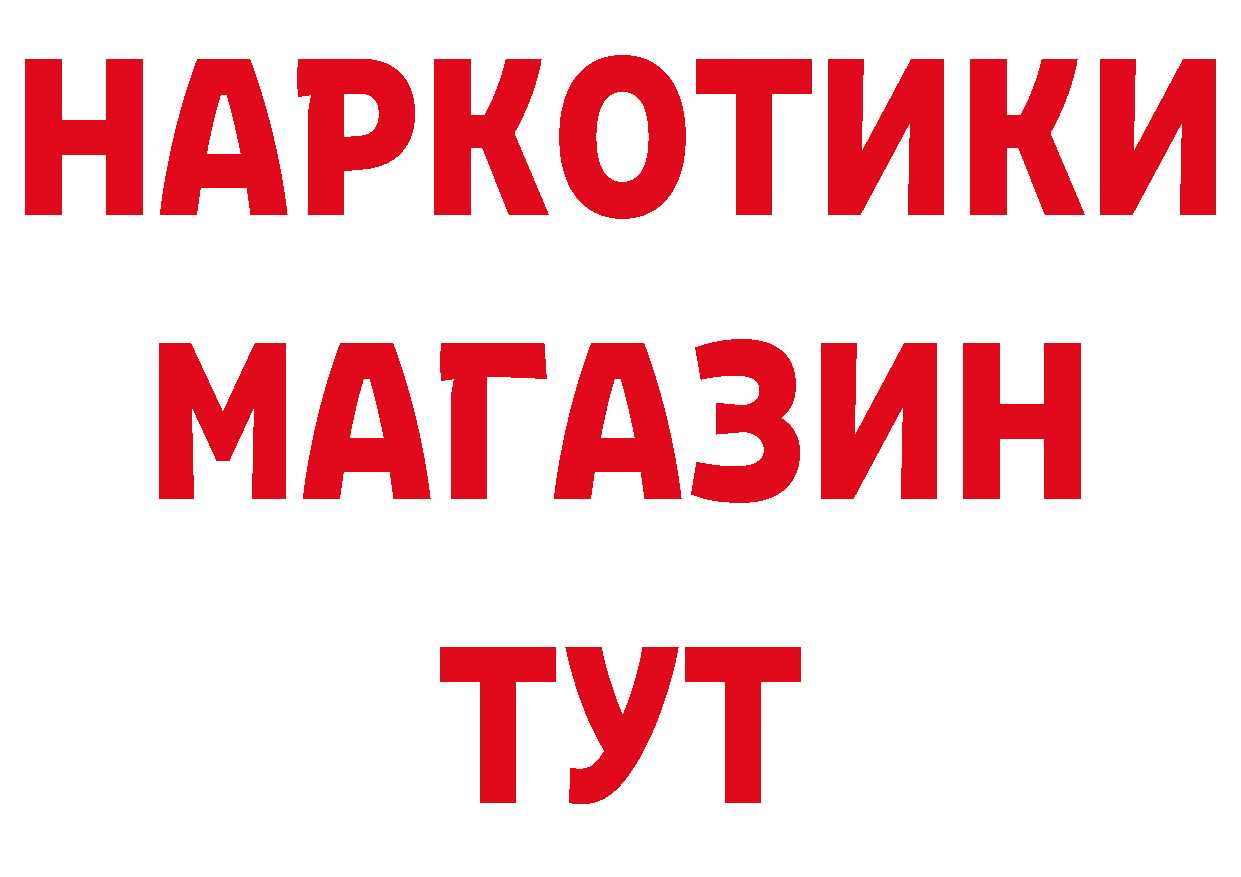 НАРКОТИКИ
МАГАЗИН
ТУТ